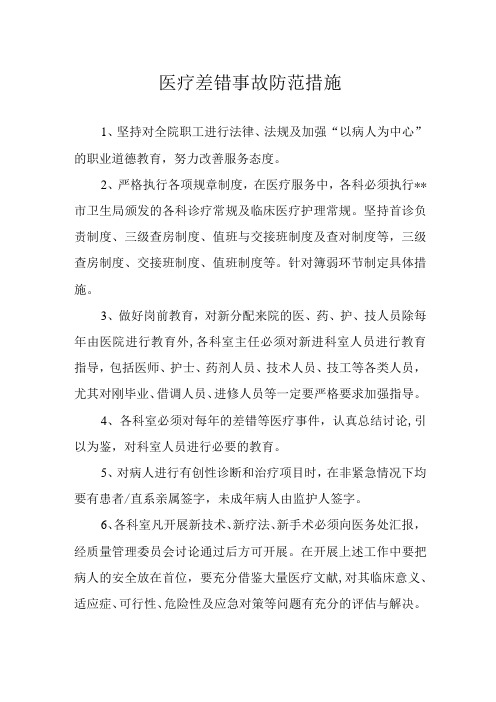 医疗差错事故防范措施

1、坚持对全院职工进行法律、法规及加强“以病人为中心”的职业道德教育，努力改善服务态度。

2、严格执行各项规章制度，在医疗服务中，各科必须执行**市卫生局颁发的各科诊疗常规及临床医疗护理常规。坚持首诊负责制度、三级查房制度、值班与交接班制度及查对制度等，三级查房制度、交接班制度、值班制度等。针对簿弱环节制定具体措施。

3、做好岗前教育，对新分配来院的医、药、护、技人员除每年由医院进行教育外，各科室主任必须对新进科室人员进行教育指导，包括医师、护士、药剂人员、技术人员、技工等各类人员，尤其对刚毕业、借调人员、进修人员等一定要严格要求加强指导。

4、各科室必须对每年的差错等医疗事件，认真总结讨论，引以为鉴，对科室人员进行必要的教育。

5、对病人进行有创性诊断和治疗项目时，在非紧急情况下均要有患者/直系亲属签字，未成年病人由监护人签字。

6、各科室凡开展新技术、新疗法、新手术必须向医务处汇报，经质量管理委员会讨论通过后方可开展。在开展上述工作中要把病人的安全放在首位，要充分借鉴大量医疗文献，对其临床意义、适应症、可行性、危险性及应急对策等问题有充分的评估与解决。